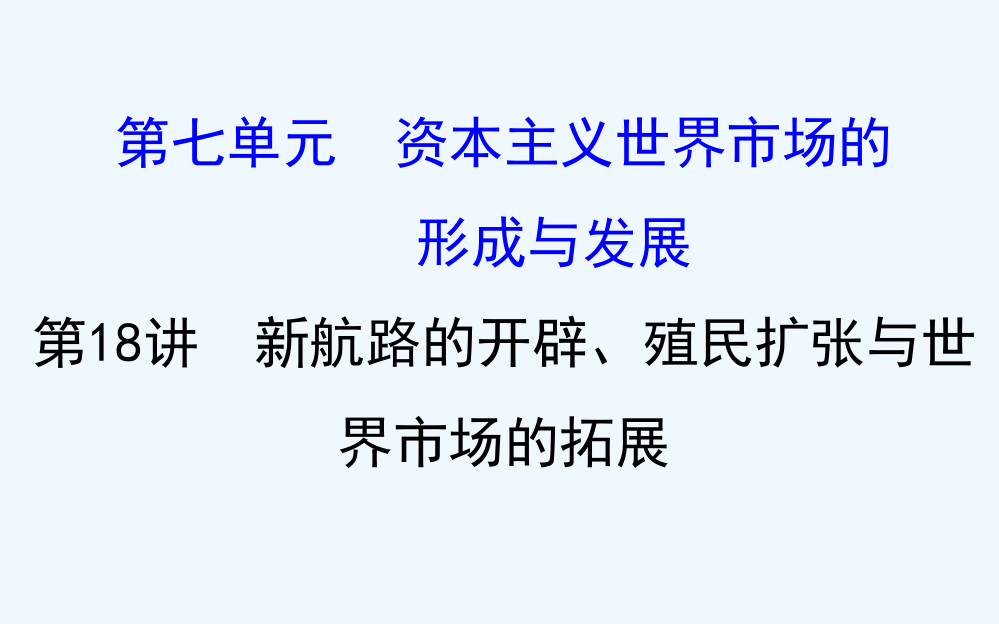 第七单元　资本主义世界市场的形成与发展

第18讲　新航路的开辟、殖民扩张与世界市场的拓展